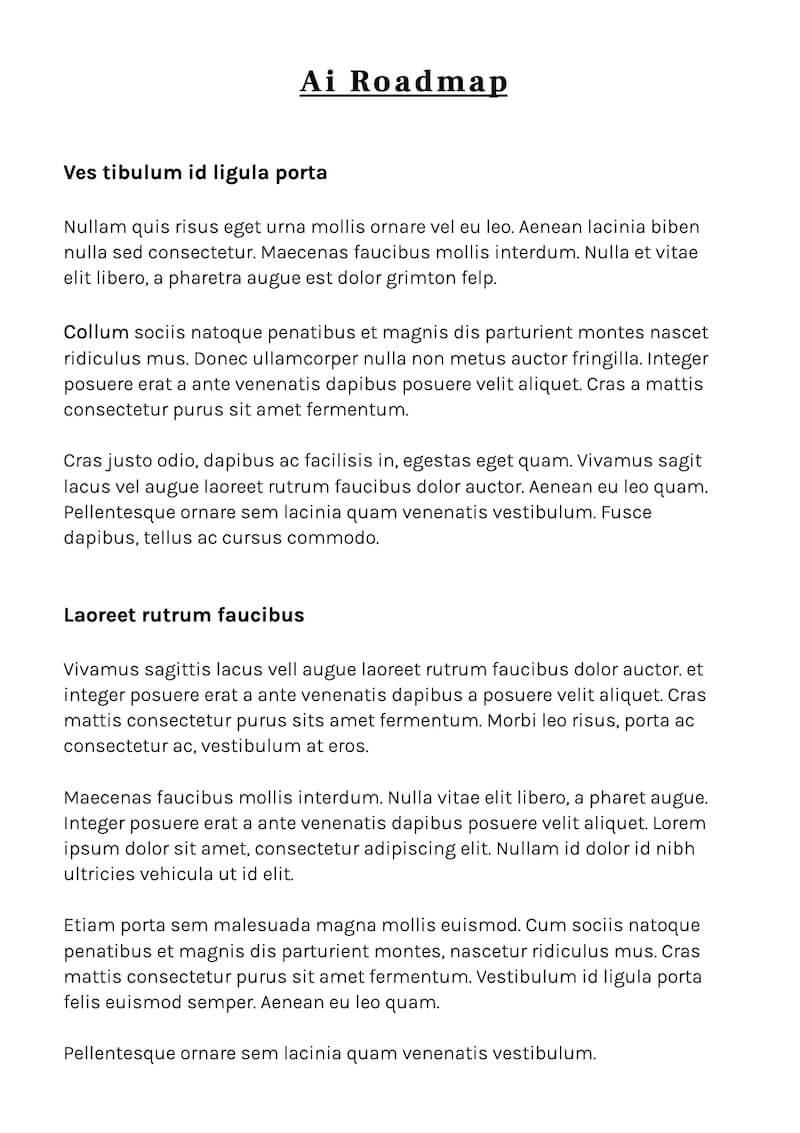 Ai Roadmap

Ves tibulum id ligula porta

Nullam quis risus eget urna mollis ornare vel eu leo. Aenean lacinia biben nulla sed consectetur. Maecenas faucibus mollis interdum. Nulla et vitae elit libero, a pharetra augue est dolor grimton felp.

Collum sociis natoque penatibus et magnis dis parturient montes nascet ridiculus mus. Donec ullamcorper nulla non metus auctor fringilla. Integer posuere erat a ante venenatis dapibus posuere velit aliquet. Cras a mattis consectetur purus sit amet fermentum.

Cras justo odio, dapibus ac facilisis in, egestas eget quam. Vivamus sagit lacus vel augue laoreet rutrum faucibus dolor auctor. Aenean eu leo quam. Pellentesque ornare sem lacinia quam venenatis vestibulum. Fusce dapibus, tellus ac cursus commodo.

Laoreet rutrum faucibus

Vivamus sagittis lacus vell augue laoreet rutrum faucibus dolor auctor. et integer posuere erat a ante venenatis dapibus a posuere velit aliquet. Cras mattis consectetur purus sits amet fermentum. Morbi leo risus, porta ac consectetur ac, vestibulum at eros.

Maecenas faucibus mollis interdum. Nulla vitae elit libero, a pharet augue. Integer posuere erat a ante venenatis dapibus posuere velit aliquet. Lorem ipsum dolor sit amet, consectetur adipiscing elit. Nullam id dolor id nibh ultricies vehicula ut id elit.

Etiam porta sem malesuada magna mollis euismod. Cum sociis natoque penatibus et magnis dis parturient montes, nascetur ridiculus mus. Cras mattis consectetur purus sit amet fermentum. Vestibulum id ligula porta felis euismod semper. Aenean eu leo quam.

Pellentesque ornare sem lacinia quam venenatis vestibulum.